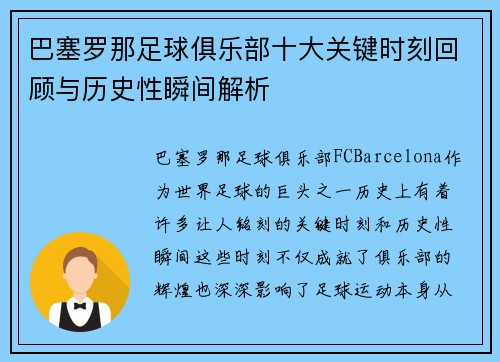 巴塞罗那足球俱乐部十大关键时刻回顾与历史性瞬间解析

巴塞罗那足球俱乐部FCBarcelona作为世界足球的巨头之一历史上有着许多让人铭刻的关键时刻和历史性瞬间这些时刻不仅成就了俱乐部的辉煌也深深影响了足球运动本身从